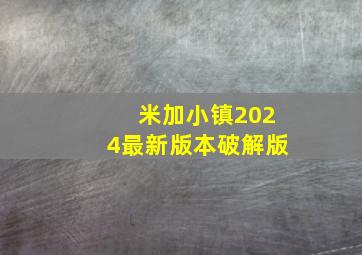 米加小镇2024最新版本破解版